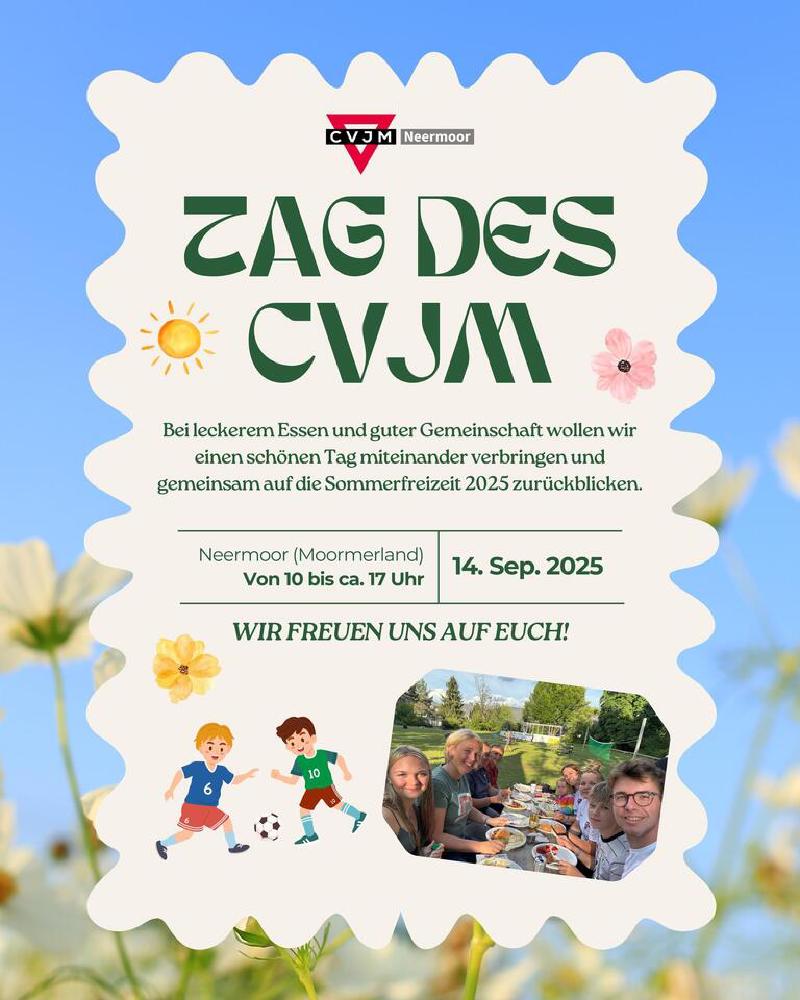 CVJM Neermoor

TAG DES CVJM

Bei leckerem Essen und guter Gemeinschaft wollen wir einen schönen Tag miteinander verbringen und gemeinsam auf die Sommerfreizeit 2025 zurückblicken.

Neermoor (Moormerland)
Von 10 bis ca. 17 Uhr

14. Sep. 2025

WIR FREUEN UNS AUF EUCH!

6

10